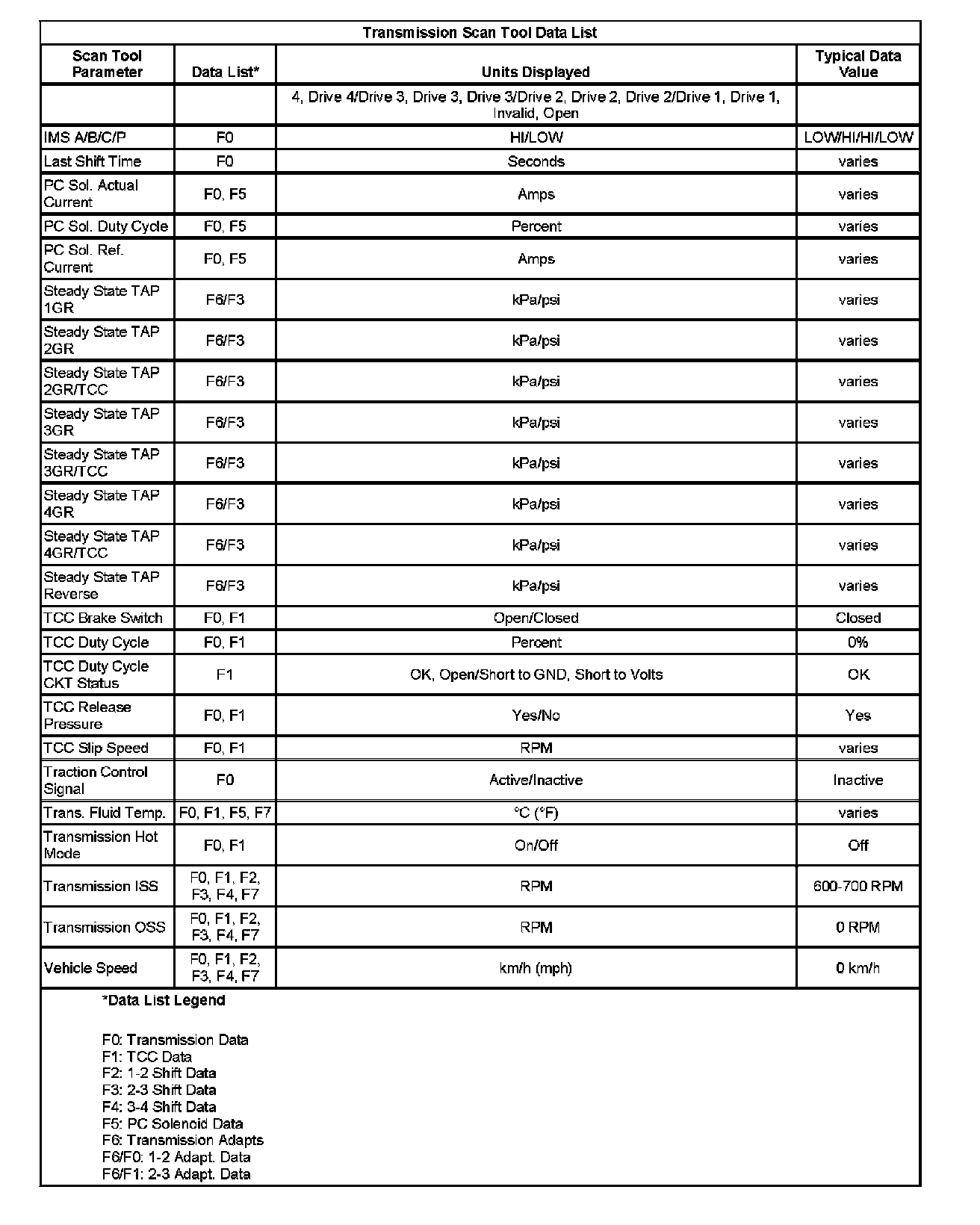 Transmission Scan Tool Data List

| Scan Tool Parameter | Data List* | Units Displayed | Typical Data Value |
|---|---|---|---|
| | | 4, Drive 4/Drive 3, Drive 3, Drive 3/Drive 2, Drive 2, Drive 2/Drive 1, Drive 1, Invalid, Open | |
| IMS A/B/C/P | F0 | HI/LOW | LOW/HI/HI/LOW |
| Last Shift Time | F0 | Seconds | varies |
| PC Sol. Actual Current | F0, F5 | Amps | varies |
| PC Sol. Duty Cycle | F0, F5 | Percent | varies |
| PC Sol. Ref. Current | F0, F5 | Amps | varies |
| Steady State TAP 1GR | F6/F3 | kPa/psi | varies |
| Steady State TAP 2GR | F6/F3 | kPa/psi | varies |
| Steady State TAP 2GR/TCC | F6/F3 | kPa/psi | varies |
| Steady State TAP 3GR | F6/F3 | kPa/psi | varies |
| Steady State TAP 3GR/TCC | F6/F3 | kPa/psi | varies |
| Steady State TAP 4GR | F6/F3 | kPa/psi | varies |
| Steady State TAP 4GR/TCC | F6/F3 | kPa/psi | varies |
| Steady State TAP Reverse | F6/F3 | kPa/psi | varies |
| TCC Brake Switch | F0, F1 | Open/Closed | Closed |
| TCC Duty Cycle | F0, F1 | Percent | 0% |
| TCC Duty Cycle CKT Status | F1 | OK, Open/Short to GND, Short to Volts | OK |
| TCC Release Pressure | F0, F1 | Yes/No | Yes |
| TCC Slip Speed | F0, F1 | RPM | varies |
| Traction Control Signal | F0 | Active/Inactive | Inactive |
| Trans. Fluid Temp. | F0, F1, F5, F7 | °C (°F) | varies |
| Transmission Hot Mode | F0, F1 | On/Off | Off |
| Transmission ISS | F0, F1, F2, F3, F4, F7 | RPM | 600-700 RPM |
| Transmission OSS | F0, F1, F2, F3, F4, F7 | RPM | 0 RPM |
| Vehicle Speed | F0, F1, F2, F3, F4, F7 | km/h (mph) | 0 km/h |

*Data List Legend

F0: Transmission Data
F1: TCC Data
F2: 1-2 Shift Data
F3: 2-3 Shift Data
F4: 3-4 Shift Data
F5: PC Solenoid Data
F6: Transmission Adapts
F6/F0: 1-2 Adapt. Data
F6/F1: 2-3 Adapt. Data